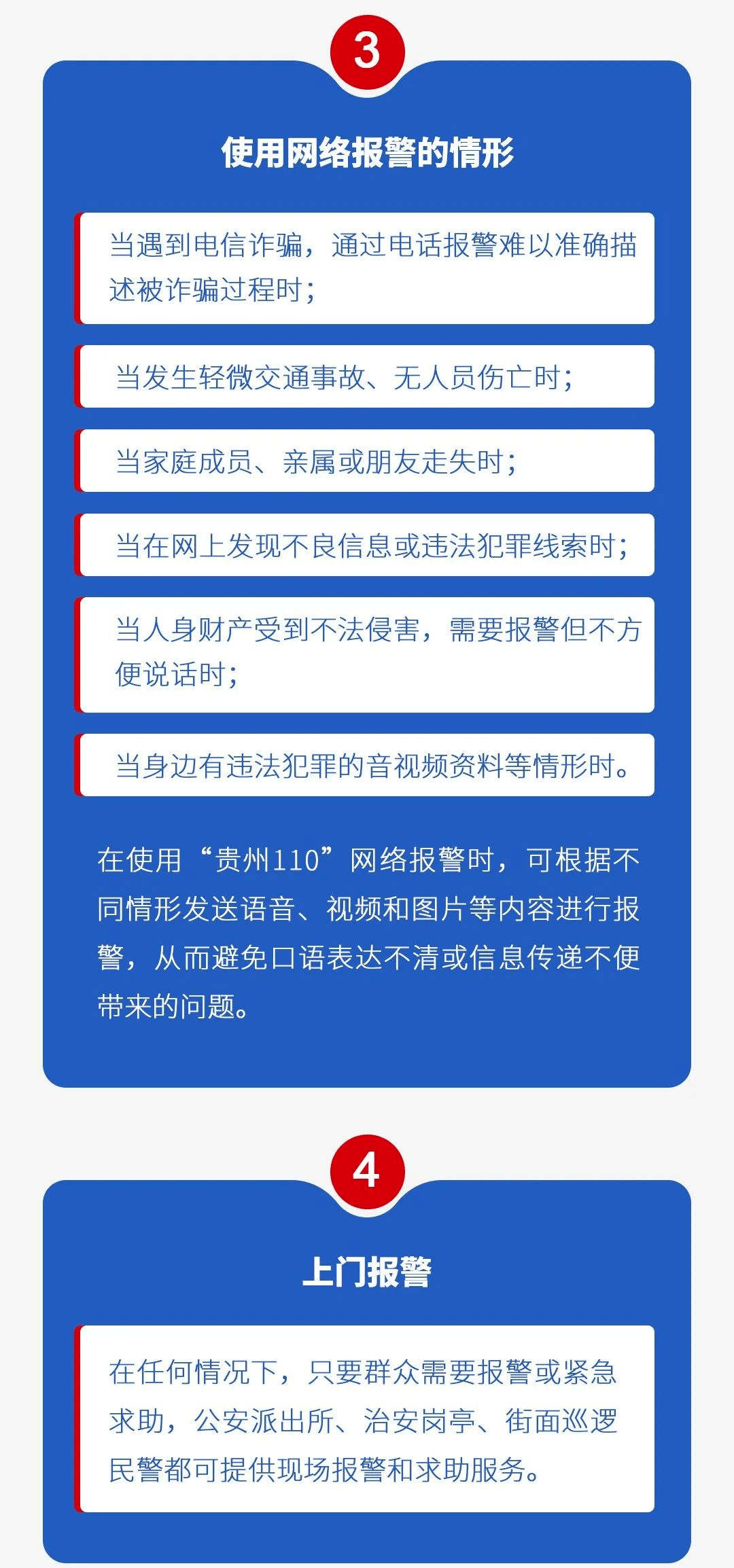 3

使用网络报警的情形

当遇到电信诈骗，通过电话报警难以准确描述被诈骗过程时；

当发生轻微交通事故、无人员伤亡时；

当家庭成员、亲属或朋友走失时；

当在网上发现不良信息或违法犯罪线索时；

当人身财产受到不法侵害，需要报警但不方便说话时；

当身边有违法犯罪的音视频资料等情形时。

在使用“贵州110”网络报警时，可根据不同情形发送语音、视频和图片等内容进行报警，从而避免口语表达不清或信息传递不便带来的问题。

4

上门报警

在任何情况下，只要群众需要报警或紧急求助，公安派出所、治安岗亭、街面巡逻民警都可提供现场报警和求助服务。